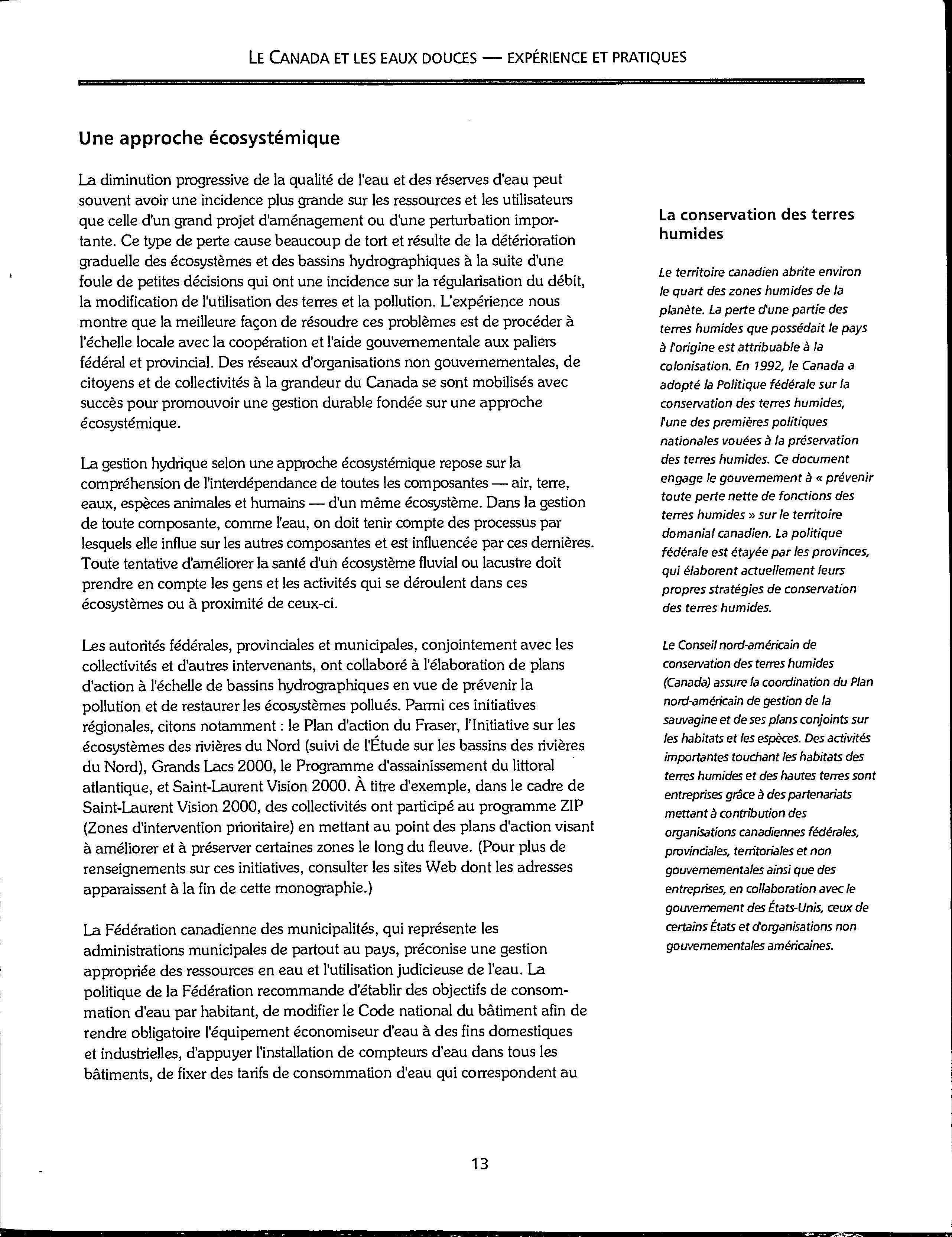 LE CANADA ET LES EAUX DOUCES — EXPÉRIENCE ET PRATIQUES

Une approche écosystémique

La diminution progressive de la qualité de l'eau et des réserves d'eau peut souvent avoir une incidence plus grande sur les ressources et les utilisateurs que celle d'un grand projet d'aménagement ou d'une perturbation importante. Ce type de perte cause beaucoup de tort et résulte de la détérioration graduelle des écosystèmes et des bassins hydrographiques à la suite d'une foule de petites décisions qui ont une incidence sur la régularisation du débit, la modification de l'utilisation des terres et la pollution. L'expérience nous montre que la meilleure façon de résoudre ces problèmes est de procéder à l'échelle locale avec la coopération et l'aide gouvernementale aux paliers fédéral et provincial. Des réseaux d'organisations non gouvernementales, de citoyens et de collectivités à la grandeur du Canada se sont mobilisés avec succès pour promouvoir une gestion durable fondée sur une approche écosystémique.

La gestion hydrique selon une approche écosystémique repose sur la compréhension de l'interdépendance de toutes les composantes — air, terre, eaux, espèces animales et humains — d'un même écosystème. Dans la gestion de toute composante, comme l'eau, on doit tenir compte des processus par lesquels elle influe sur les autres composantes et est influencée par ces dernières. Toute tentative d'améliorer la santé d'un écosystème fluvial ou lacustre doit prendre en compte les gens et les activités qui se déroulent dans ces écosystèmes ou à proximité de ceux-ci.

Les autorités fédérales, provinciales et municipales, conjointement avec les collectivités et d'autres intervenants, ont collaboré à l'élaboration de plans d'action à l'échelle de bassins hydrographiques en vue de prévenir la pollution et de restaurer les écosystèmes pollués. Parmi ces initiatives régionales, citons notamment : le Plan d'action du Fraser, l'Initiative sur les écosystèmes des rivières du Nord (suivi de l'Étude sur les bassins des rivières du Nord), Grands Lacs 2000, le Programme d'assainissement du littoral atlantique, et Saint-Laurent Vision 2000. À titre d'exemple, dans le cadre de Saint-Laurent Vision 2000, des collectivités ont participé au programme ZIP (Zones d'intervention prioritaire) en mettant au point des plans d'action visant à améliorer et à préserver certaines zones le long du fleuve. (Pour plus de renseignements sur ces initiatives, consulter les sites Web dont les adresses apparaissent à la fin de cette monographie.)

La Fédération canadienne des municipalités, qui représente les administrations municipales de partout au pays, préconise une gestion appropriée des ressources en eau et l'utilisation judicieuse de l'eau. La politique de la Fédération recommande d'établir des objectifs de consommation d'eau par habitant, de modifier le Code national du bâtiment afin de rendre obligatoire l'équipement économiseur d'eau à des fins domestiques et industrielles, d'appuyer l'installation de compteurs d'eau dans tous les bâtiments, de fixer des tarifs de consommation d'eau qui correspondent au

La conservation des terres humides

Le territoire canadien abrite environ le quart des zones humides de la planète. La perte d'une partie des terres humides que possédait le pays à l'origine est attribuable à la colonisation. En 1992, le Canada a adopté la Politique fédérale sur la conservation des terres humides, l'une des premières politiques nationales vouées à la préservation des terres humides. Ce document engage le gouvernement à « prévenir toute perte nette de fonctions des terres humides » sur le territoire domanial canadien. La politique fédérale est étayée par les provinces, qui élaborent actuellement leurs propres stratégies de conservation des terres humides.

Le Conseil nord-américain de conservation des terres humides (Canada) assure la coordination du Plan nord-américain de gestion de la sauvagine et de ses plans conjoints sur les habitats et les espèces. Des activités importantes touchant les habitats des terres humides et des hautes terres sont entreprises grâce à des partenariats mettant à contribution des organisations canadiennes fédérales, provinciales, territoriales et non gouvernementales ainsi que des entreprises, en collaboration avec le gouvernement des États-Unis, ceux de certains États et d'organisations non gouvernementales américaines.

13